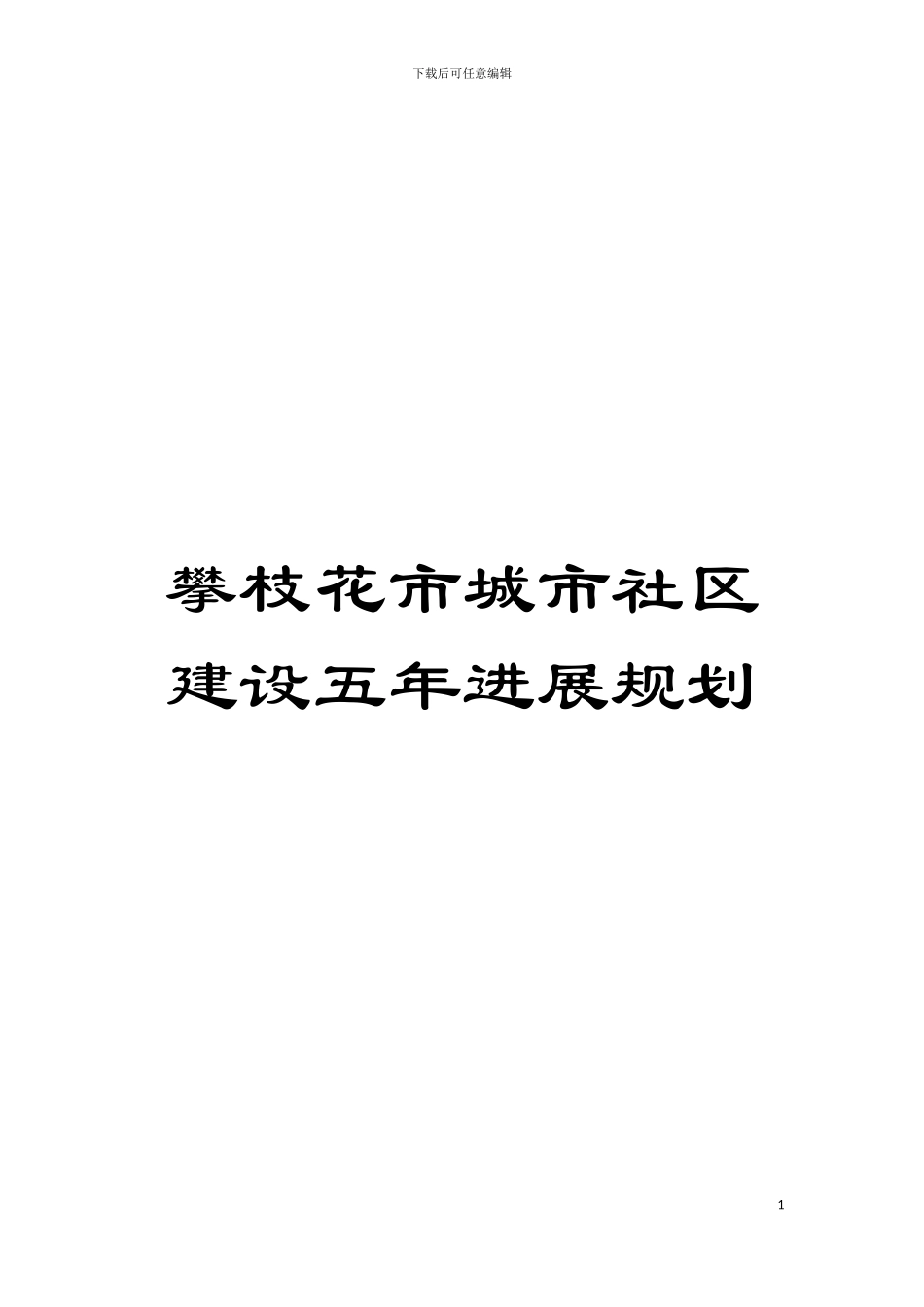 下载后可任意编辑

攀枝花市城市社区建设五年进展规划

1